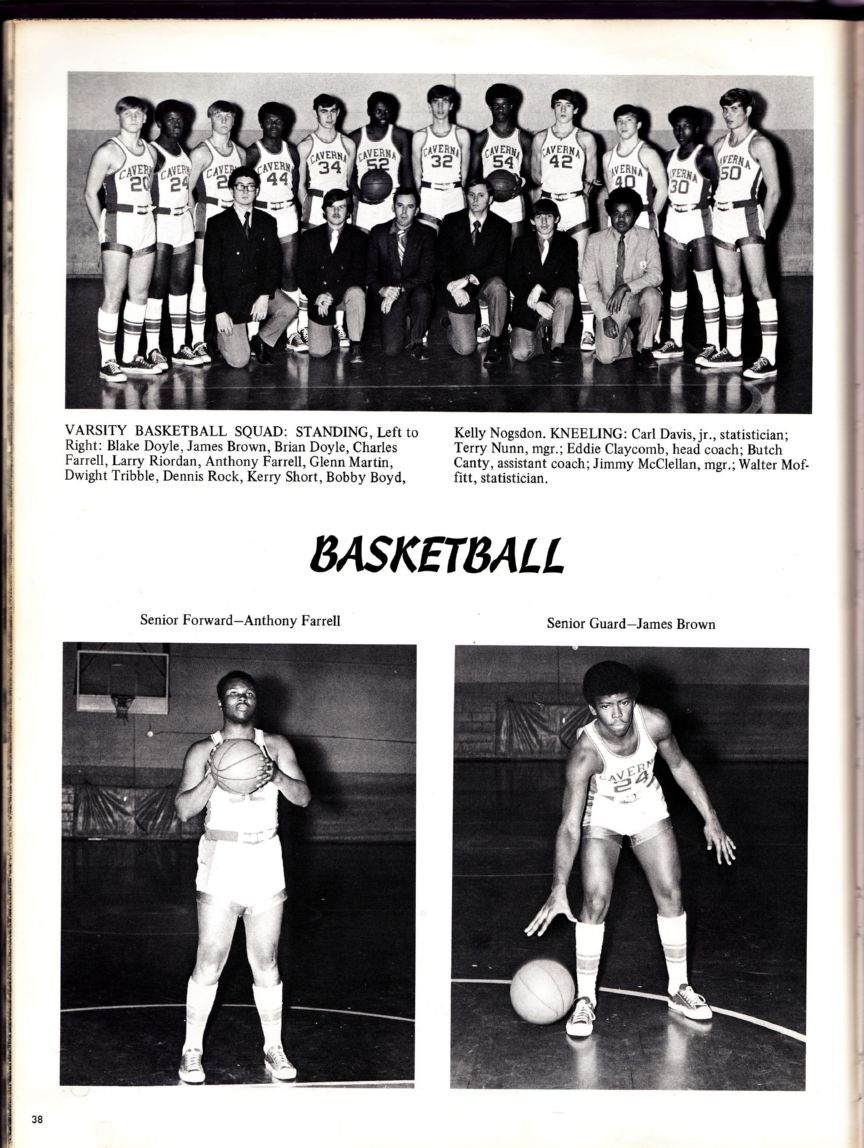 VARSITY BASKETBALL SQUAD: STANDING, Left to Right: Blake Doyle, James Brown, Brian Doyle, Charles Farrell, Larry Riordan, Anthony Farrell, Glenn Martin, Dwight Tribble, Dennis Rock, Kerry Short, Bobby Boyd, Kelly Nogsdon. KNEELING: Carl Davis, jr., statistician; Terry Nunn, mgr.; Eddie Claycomb, head coach; Butch Canty, assistant coach; Jimmy McClellan, mgr.; Walter Moffitt, statistician.

BASKETBALL

Senior Forward—Anthony Farrell

Senior Guard—James Brown

38